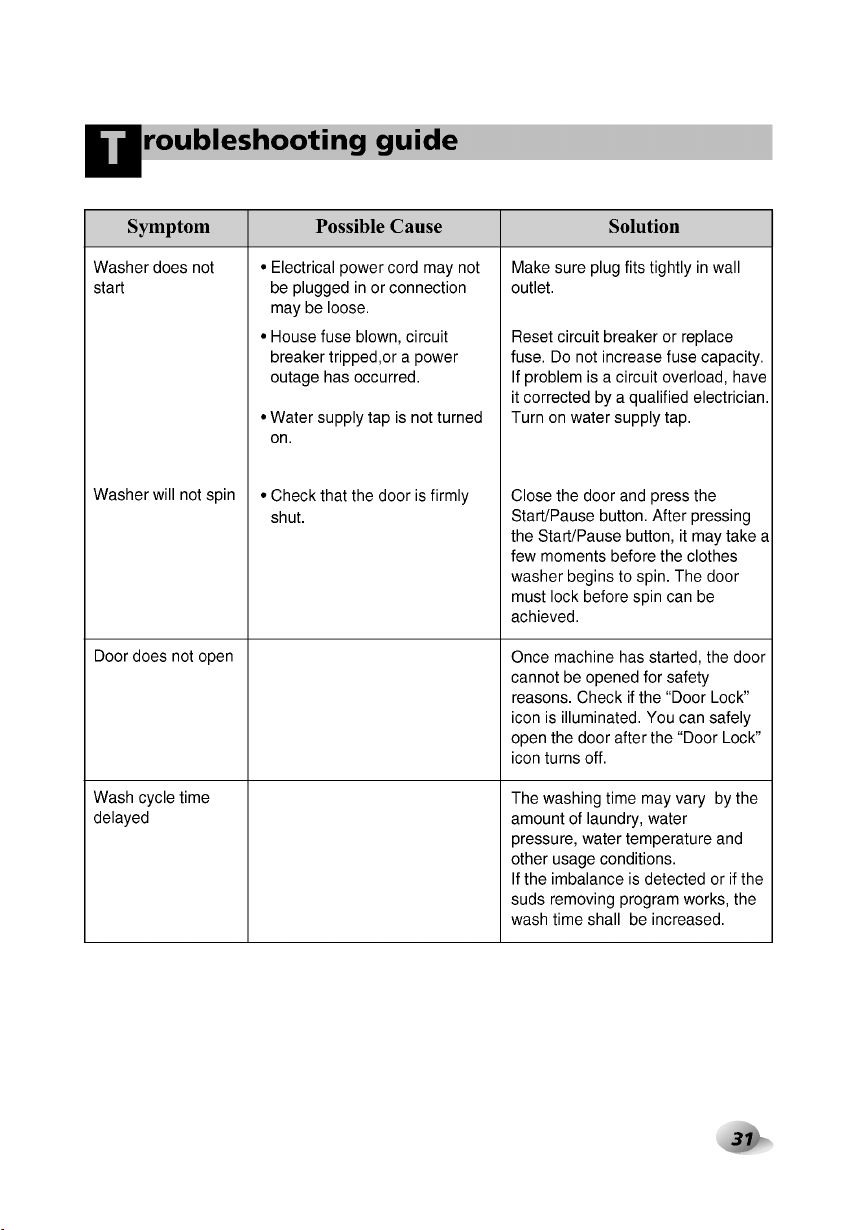 Troubleshooting guide

| Symptom | Possible Cause | Solution |
|---|---|---|
| Washer does not start | • Electrical power cord may not be plugged in or connection may be loose. | Make sure plug fits tightly in wall outlet. |
| | • House fuse blown, circuit breaker tripped,or a power outage has occurred. | Reset circuit breaker or replace fuse. Do not increase fuse capacity. If problem is a circuit overload, have it corrected by a qualified electrician. |
| | • Water supply tap is not turned on. | Turn on water supply tap. |
| Washer will not spin | • Check that the door is firmly shut. | Close the door and press the Start/Pause button. After pressing the Start/Pause button, it may take a few moments before the clothes washer begins to spin. The door must lock before spin can be achieved. |
| Door does not open | | Once machine has started, the door cannot be opened for safety reasons. Check if the "Door Lock" icon is illuminated. You can safely open the door after the "Door Lock" icon turns off. |
| Wash cycle time delayed | | The washing time may vary by the amount of laundry, water pressure, water temperature and other usage conditions. If the imbalance is detected or if the suds removing program works, the wash time shall be increased. |

31